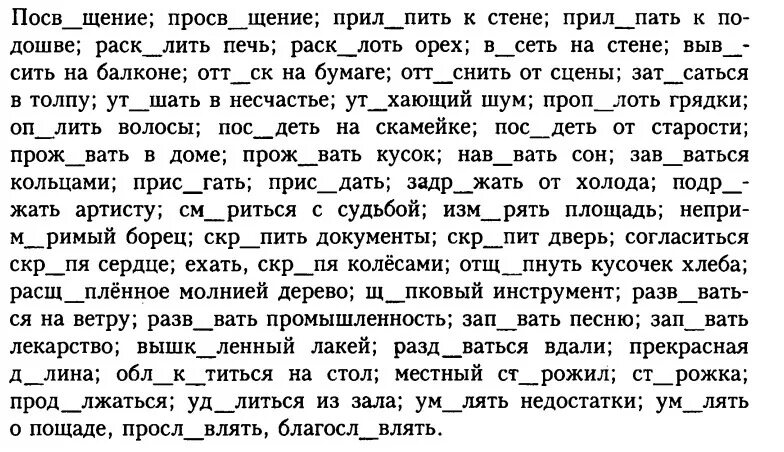 Посв_щение; просв_щение; прил_пить к стене; прил_пать к подошве; раск_лить печь; раск_лоть орех; в_сеть на стене; выв_сить на балконе; отт_ск на бумаге; отт_снить от сцены; зат_саться в толпу; ут_шать в несчастье; ут_хающий шум; проп_лоть грядки; оп_лить волосы; пос_деть на скамейке; пос_деть от старости; прож_вать в доме; прож_вать кусок; нав_вать сон; зав_ваться кольцами; прис_гать; прис_дать; задр_жать от холода; подр_жать артисту; см_риться с судьбой; изм_рять площадь; неприм_римый борец; скр_пить документы; скр_пит дверь; согласиться скр_пя сердце; ехать, скр_пя колёсами; отщ_пнуть кусочек хлеба; расщ_плённое молнией дерево; щ_пковый инструмент; разв_ваться на ветру; разв_вать промышленность; зап_вать песню; зап_вать лекарство; вышк_ленный лакей; разд_ваться вдали; прекрасная д_лина; обл_к_титься на стол; местный ст_рожил; ст_рожка; прод_лжаться; уд_литься из зала; ум_лять недостатки; ум_лять о пощаде, просл_влять, благосл_влять.